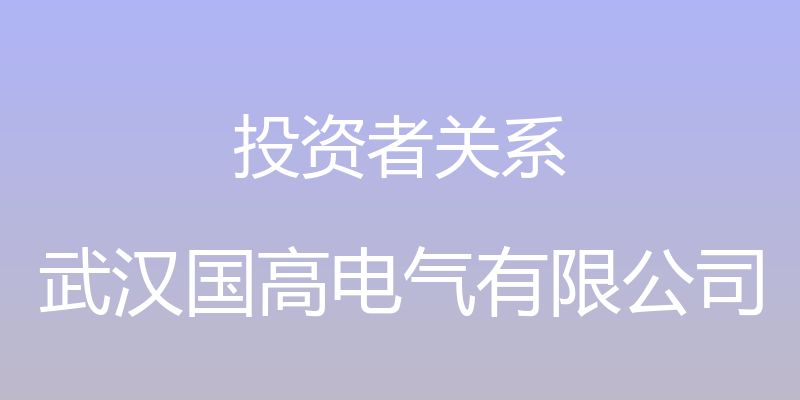 投资者关系

武汉国高电气有限公司